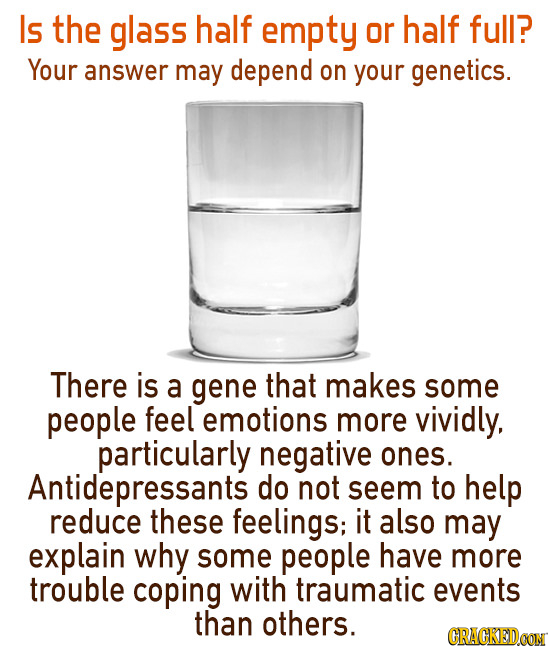 Is the glass half empty or half full?
Your answer may depend on your genetics.

There is a gene that makes some people feel emotions more vividly, particularly negative ones. Antidepressants do not seem to help reduce these feelings; it also may explain why some people have more trouble coping with traumatic events than others.

CRACKED.COM